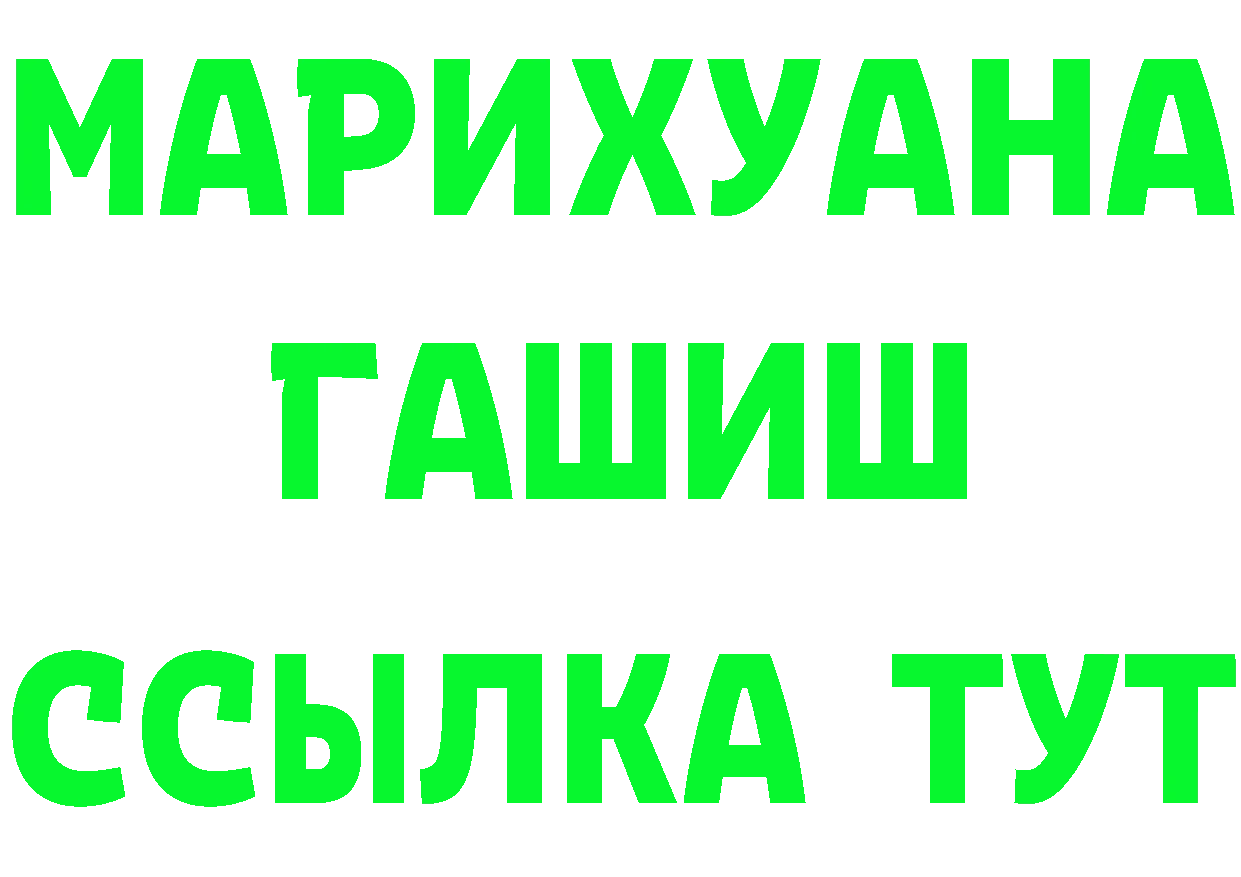 МАРИХУАНА
ГАШИШ
ССЫЛКА ТУТ